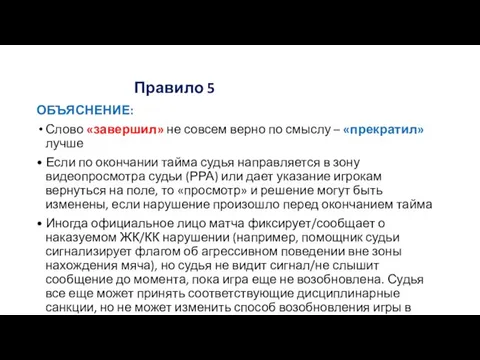 Правило 5

ОБЪЯСНЕНИЕ:

• Слово «завершил» не совсем верно по смыслу – «прекратил» лучше

• Если по окончании тайма судья направляется в зону видеопросмотра судьи (РРА) или дает указание игрокам вернуться на поле, то «просмотр» и решение могут быть изменены, если нарушение произошло перед окончанием тайма

• Иногда официальное лицо матча фиксирует/сообщает о наказуемом ЖК/КК нарушении (например, помощник судьи сигнализирует флагом об агрессивном поведении вне зоны нахождения мяча), но судья не видит сигнал/не слышит сообщение до момента, пока игра еще не возобновлена. Судья все еще может принять соответствующие дисциплинарные санкции, но не может изменить способ возобновления игры в